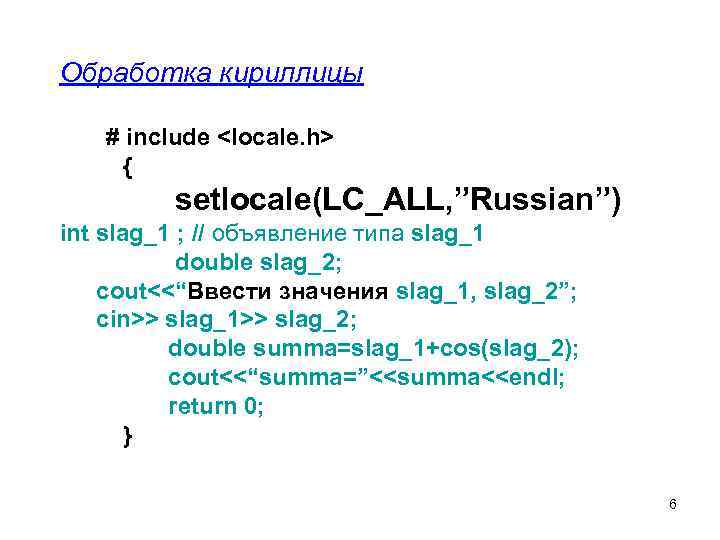 Обработка кириллицы

# include <locale.h>
{
setlocale(LC_ALL,”Russian”)
int slag_1 ; // объявление типа slag_1
double slag_2;
cout<<“Ввести значения slag_1, slag_2”;
cin>> slag_1>> slag_2;
double summa=slag_1+cos(slag_2);
cout<<“summa=”<<summa<<endl;
return 0;
}

6